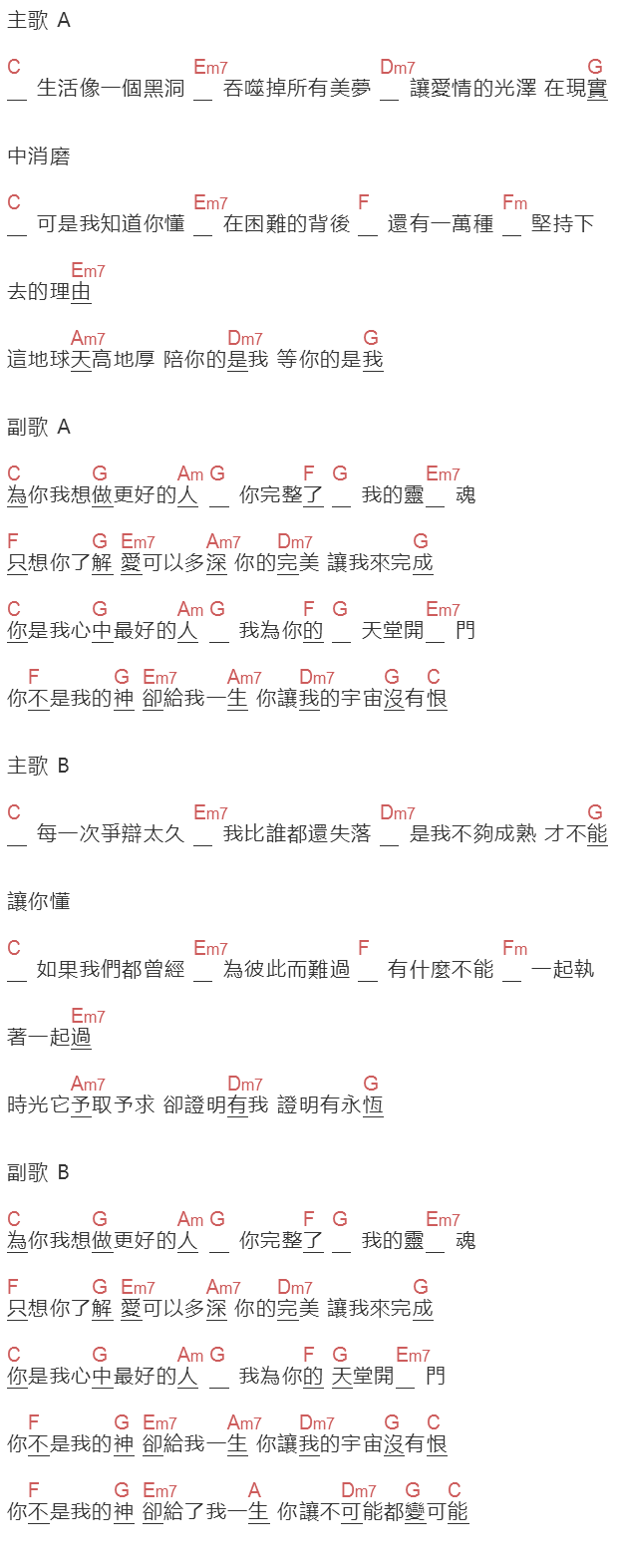 主歌 A

C Em7 Dm7 G
__ 生活像一個黑洞 __ 吞噬掉所有美夢 __ 讓愛情的光澤 在現實

中消磨

C Em7 F Fm
__ 可是我知道你懂 __ 在困難的背後 __ 還有一萬種 __ 堅持下

Em7
去的理由

Am7 Dm7 G
這地球天高地厚 陪你的是我 等你的是我

副歌 A

C G Am G F G Em7
為你我想做更好的人 __ 你完整了 __ 我的靈__ 魂

F G Em7 Am7 Dm7 G
只想你了解 愛可以多深 你的完美 讓我來完成

C G Am G F G Em7
你是我心中最好的人 __ 我為你的 __ 天堂開__ 門

F G Em7 Am7 Dm7 G C
你不是我的神 卻給我一生 你讓我的宇宙沒有恨

主歌 B

C Em7 Dm7 G
__ 每一次爭辯太久 __ 我比誰都還失落 __ 是我不夠成熟 才不能

讓你懂

C Em7 F Fm
__ 如果我們都曾經 __ 為彼此而難過 __ 有什麼不能 __ 一起執

Em7
著一起過

Am7 Dm7 G
時光它予取予求 卻證明有我 證明有永恆

副歌 B

C G Am G F G Em7
為你我想做更好的人 __ 你完整了 __ 我的靈__ 魂

F G Em7 Am7 Dm7 G
只想你了解 愛可以多深 你的完美 讓我來完成

C G Am G F G Em7
你是我心中最好的人 __ 我為你的 天堂開__ 門

F G Em7 Am7 Dm7 G C
你不是我的神 卻給我一生 你讓我的宇宙沒有恨

F G Em7 A Dm7 G C
你不是我的神 卻給了我一生 你讓不可能都變可能